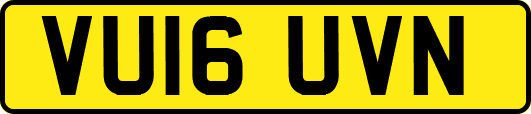 VU16 UVN